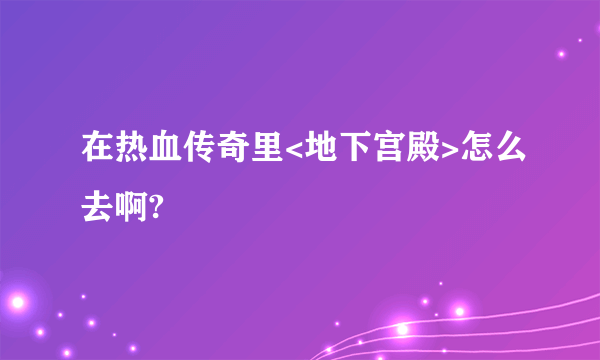 在热血传奇里<地下宫殿>怎么去啊?